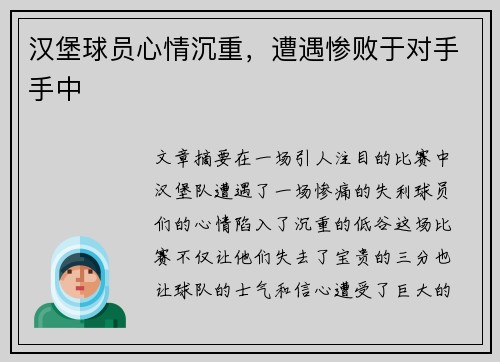 汉堡球员心情沉重，遭遇惨败于对手手中

文章摘要在一场引人注目的比赛中汉堡队遭遇了一场惨痛的失利球员们的心情陷入了沉重的低谷这场比赛不仅让他们失去了宝贵的三分也让球队的士气和信心遭受了巨大的